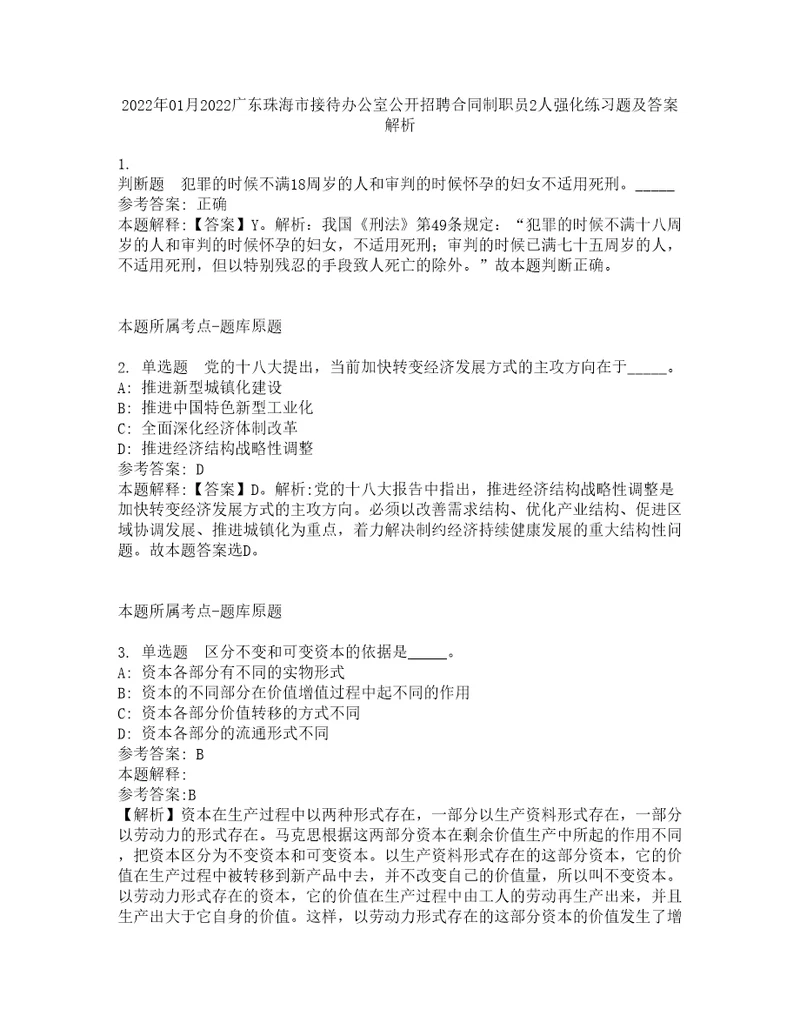 2022年01月2022广东珠海市接待办公室公开招聘合同制职员2人强化练习题及答案解析

1.
判断题　犯罪的时候不满18周岁的人和审判的时候怀孕的妇女不适用死刑。_____
参考答案: 正确
本题解释:【答案】Y。解析：我国《刑法》第49条规定：“犯罪的时候不满十八周岁的人和审判的时候怀孕的妇女，不适用死刑；审判的时候已满七十五周岁的人，不适用死刑，但以特别残忍的手段致人死亡的除外。”故本题判断正确。

本题所属考点-题库原题

2. 单选题　党的十八大提出，当前加快转变经济发展方式的主攻方向在于_____。
A: 推进新型城镇化建设
B: 推进中国特色新型工业化
C: 全面深化经济体制改革
D: 推进经济结构战略性调整
参考答案: D
本题解释:【答案】D。解析:党的十八大报告中指出，推进经济结构战略性调整是加快转变经济发展方式的主攻方向。必须以改善需求结构、优化产业结构、促进区域协调发展、推进城镇化为重点，着力解决制约经济持续健康发展的重大结构性问题。故本题答案选D。

本题所属考点-题库原题

3. 单选题　区分不变和可变资本的依据是_____。
A: 资本各部分有不同的实物形式
B: 资本的不同部分在价值增值过程中起不同的作用
C: 资本各部分价值转移的方式不同
D: 资本各部分的流通形式不同
参考答案: B
本题解释:
参考答案:B
【解析】资本在生产过程中以两种形式存在，一部分以生产资料形式存在，一部分以劳动力的形式存在。马克思根据这两部分资本在剩余价值生产中所起的作用不同，把资本区分为不变资本和可变资本。以生产资料形式存在的这部分资本，它的价值在生产过程中被转移到新产品中去，并不改变自己的价值量，所以叫不变资本。以劳动力形式存在的资本，它的价值在生产过程中由工人的劳动再生产出来，并且生产出大于它自身的价值。这样，以劳动力形式存在的这部分资本的价值发生了增